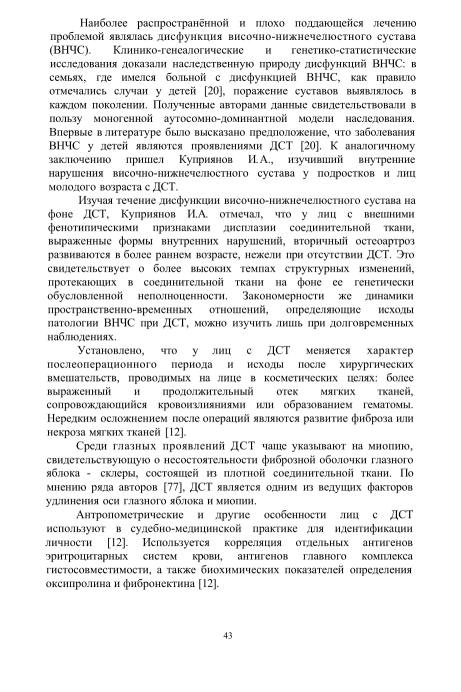 Наиболее распространённой и плохо поддающейся лечению проблемой являлась дисфункция височно-нижнечелюстного сустава (ВНЧС). Клинико-генеалогические и генетико-статистические исследования доказали наследственную природу дисфункций ВНЧС: в семьях, где имелся больной с дисфункцией ВНЧС, как правило отмечались случаи у детей [20], поражение суставов выявлялось в каждом поколении. Полученные авторами данные свидетельствовали в пользу моногенной аутосомно-доминантной модели наследования. Впервые в литературе было высказано предположение, что заболевания ВНЧС у детей являются проявлениями ДСТ [20]. К аналогичному заключению пришел Куприянов И.А., изучивший внутренние нарушения височно-нижнечелюстного сустава у подростков и лиц молодого возраста с ДСТ.

Изучая течение дисфункции височно-нижнечелюстного сустава на фоне ДСТ, Куприянов И.А. отмечал, что у лиц с внешними фенотипическими признаками дисплазии соединительной ткани, выраженные формы внутренних нарушений, вторичный остеоартроз развиваются в более раннем возрасте, нежели при отсутствии ДСТ. Это свидетельствует о более высоких темпах структурных изменений, протекающих в соединительной ткани на фоне ее генетически обусловленной неполноценности. Закономерности же динамики пространственно-временных отношений, определяющие исходы патологии ВНЧС при ДСТ, можно изучить лишь при долговременных наблюдениях.

Установлено, что у лиц с ДСТ меняется характер послеоперационного периода и исходы после хирургических вмешательств, проводимых на лице в косметических целях: более выраженный и продолжительный отек мягких тканей, сопровождающийся кровоизлияниями или образованием гематомы. Нередким осложнением после операций являются развитие фиброза или некроза мягких тканей [12].

Среди глазных проявлений ДСТ чаще указывают на миопию, свидетельствующую о несостоятельности фиброзной оболочки глазного яблока - склеры, состоящей из плотной соединительной ткани. По мнению ряда авторов [77], ДСТ является одним из ведущих факторов удлинения оси глазного яблока и миопии.

Антропометрические и другие особенности лиц с ДСТ используют в судебно-медицинской практике для идентификации личности [12]. Используется корреляция отдельных антигенов эритроцитарных систем крови, антигенов главного комплекса гистосовместимости, а также биохимических показателей определения оксипролина и фибронектина [12].

43